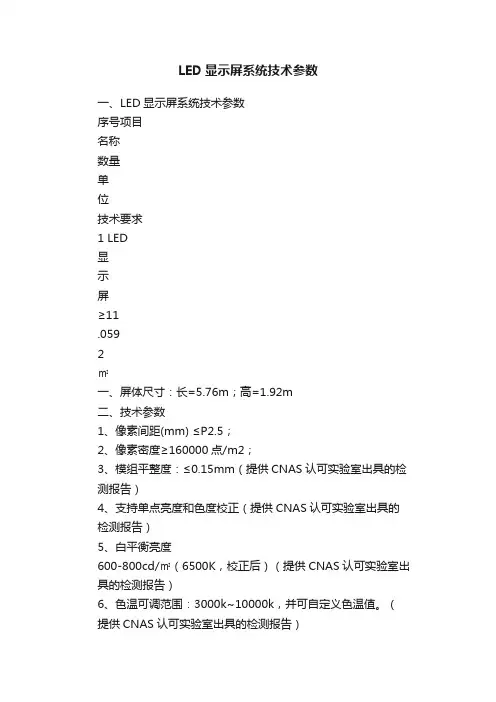 LED 显示屏系统技术参数

一、LED 显示屏系统技术参数

序号项目

名称

数量

单

位

技术要求

1 LED

显

示

屏

≥11

.059

2

㎡

一、屏体尺寸：长=5.76m；高=1.92m

二、技术参数

1、像素间距(mm) ≤P2.5；

2、像素密度≥160000 点/m2；

3、模组平整度：≤0.15mm（提供 CNAS 认可实验室出具的检测报告）

4、支持单点亮度和色度校正（提供 CNAS 认可实验室出具的检测报告）

5、白平衡亮度

600-800cd/㎡（6500K，校正后）（提供 CNAS 认可实验室出具的检测报告）

6、色温可调范围：3000k~10000k，并可自定义色温值。（提供 CNAS 认可实验室出具的检测报告）